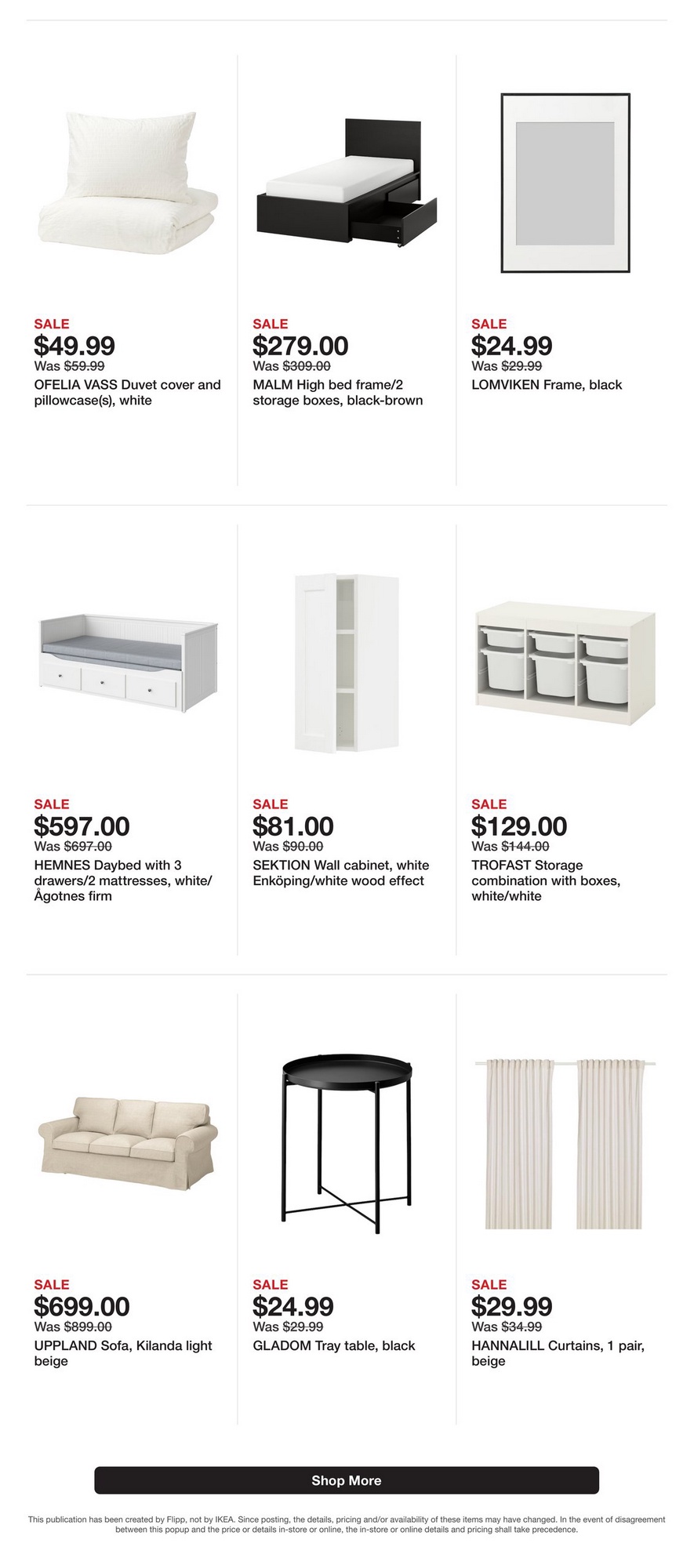 SALE
$49.99
Was $59.99
OFELIA VASS Duvet cover and pillowcase(s), white

SALE
$279.00
Was $309.00
MALM High bed frame/2 storage boxes, black-brown

SALE
$24.99
Was $29.99
LOMVIKEN Frame, black

SALE
$597.00
Was $697.00
HEMNES Daybed with 3 drawers/2 mattresses, white/Ågotnes firm

SALE
$81.00
Was $90.00
SEKTION Wall cabinet, white Enköping/white wood effect

SALE
$129.00
Was $144.00
TROFAST Storage combination with boxes, white/white

SALE
$699.00
Was $899.00
UPPLAND Sofa, Kilanda light beige

SALE
$24.99
Was $29.99
GLADOM Tray table, black

SALE
$29.99
Was $34.99
HANNALILL Curtains, 1 pair, beige

Shop More

This publication has been created by Flipp, not by IKEA. Since posting, the details, pricing and/or availability of these items may have changed. In the event of disagreement between this popup and the price or details in-store or online, the in-store or online details and pricing shall take precedence.